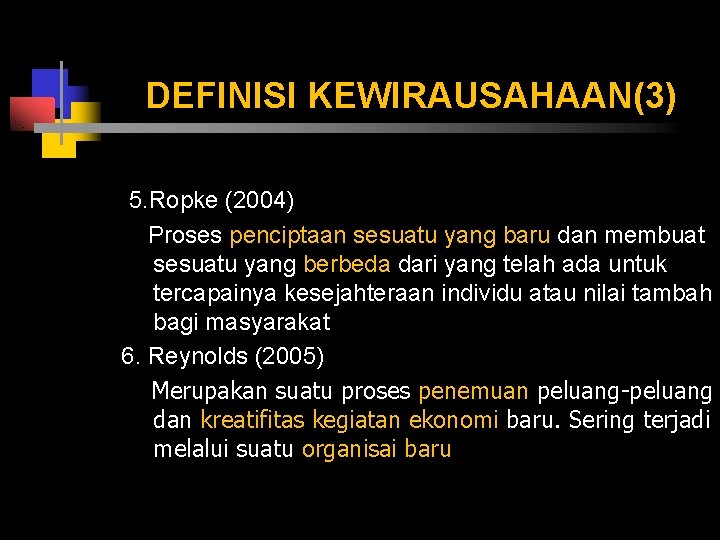 DEFINISI KEWIRAUSAHAAN(3)

5.Ropke (2004)

Proses penciptaan sesuatu yang baru dan membuat sesuatu yang berbeda dari yang telah ada untuk tercapainya kesejahteraan individu atau nilai tambah bagi masyarakat

6. Reynolds (2005)

Merupakan suatu proses penemuan peluang-peluang dan kreatifitas kegiatan ekonomi baru. Sering terjadi melalui suatu organisai baru